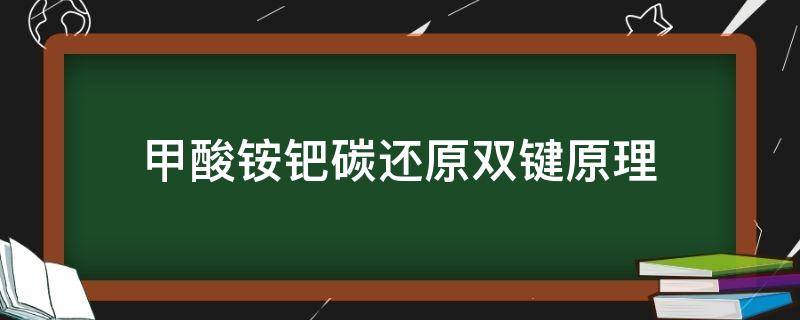 甲酸铵钯碳还原双键原理